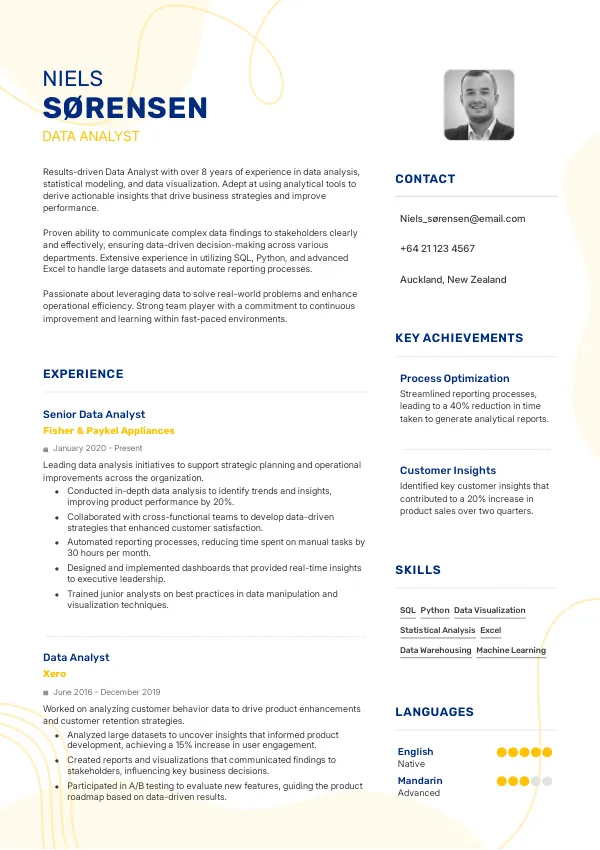 NIELS
SØRENSEN
DATA ANALYST

Results-driven Data Analyst with over 8 years of experience in data analysis, statistical modeling, and data visualization. Adept at using analytical tools to derive actionable insights that drive business strategies and improve performance.

Proven ability to communicate complex data findings to stakeholders clearly and effectively, ensuring data-driven decision-making across various departments. Extensive experience in utilizing SQL, Python, and advanced Excel to handle large datasets and automate reporting processes.

Passionate about leveraging data to solve real-world problems and enhance operational efficiency. Strong team player with a commitment to continuous improvement and learning within fast-paced environments.

EXPERIENCE

Senior Data Analyst
Fisher & Paykel Appliances
January 2020 - Present
Leading data analysis initiatives to support strategic planning and operational improvements across the organization.
- Conducted in-depth data analysis to identify trends and insights, improving product performance by 20%.
- Collaborated with cross-functional teams to develop data-driven strategies that enhanced customer satisfaction.
- Automated reporting processes, reducing time spent on manual tasks by 30 hours per month.
- Designed and implemented dashboards that provided real-time insights to executive leadership.
- Trained junior analysts on best practices in data manipulation and visualization techniques.

Data Analyst
Xero
June 2016 - December 2019
Worked on analyzing customer behavior data to drive product enhancements and customer retention strategies.
- Analyzed large datasets to uncover insights that informed product development, achieving a 15% increase in user engagement.
- Created reports and visualizations that communicated findings to stakeholders, influencing key business decisions.
- Participated in A/B testing to evaluate new features, guiding the product roadmap based on data-driven results.

CONTACT
Niels_sørensen@email.com
+64 21 123 4567
Auckland, New Zealand

KEY ACHIEVEMENTS
Process Optimization
Streamlined reporting processes, leading to a 40% reduction in time taken to generate analytical reports.

Customer Insights
Identified key customer insights that contributed to a 20% increase in product sales over two quarters.

SKILLS
SQL Python Data Visualization
Statistical Analysis Excel
Data Warehousing Machine Learning

LANGUAGES
English
Native
Mandarin
Advanced